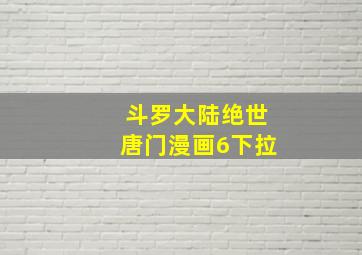 斗罗大陆绝世
唐门漫画6下拉